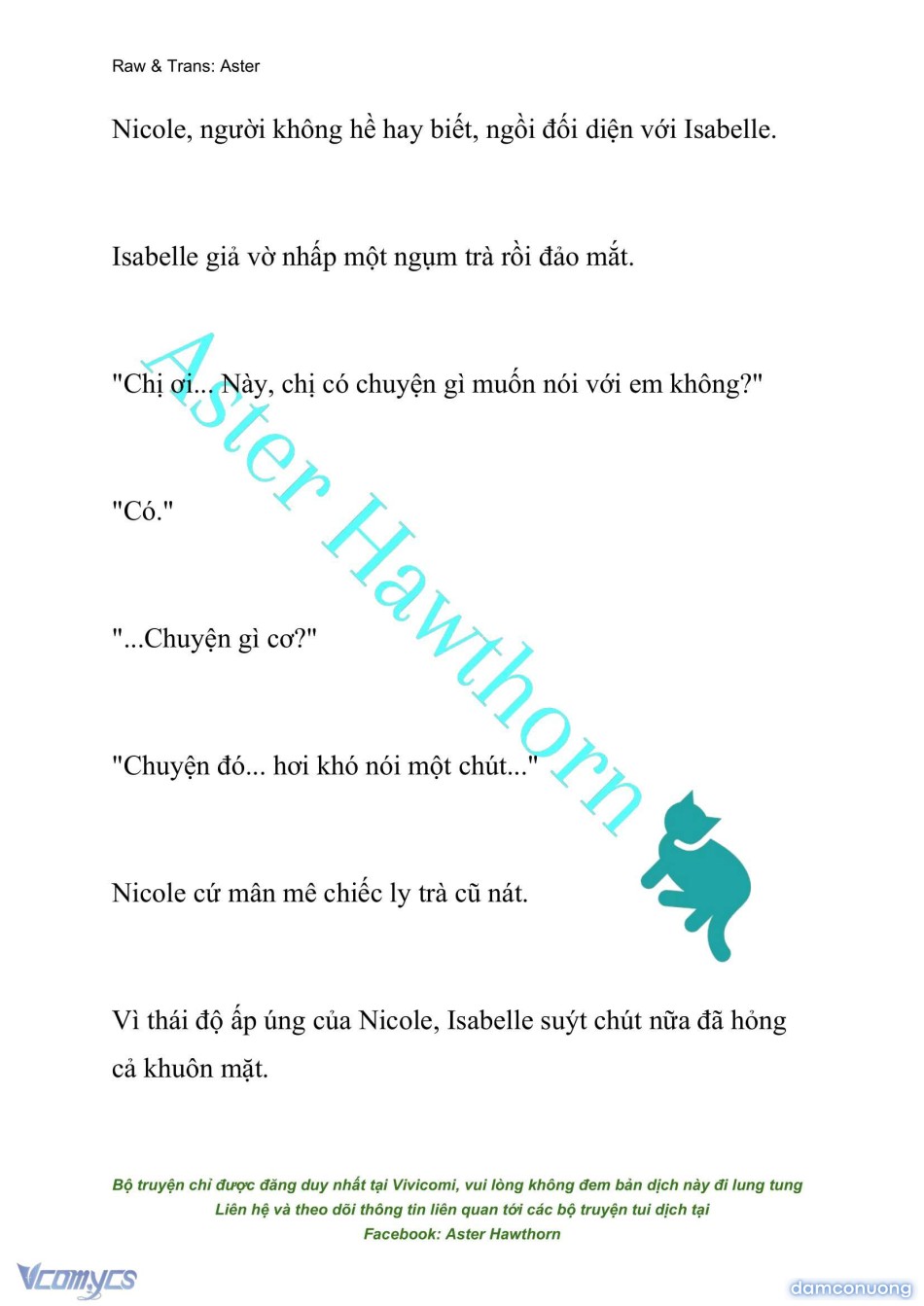 Raw & Trans: Aster

Nicole, người không hề hay biết, ngồi đối diện với Isabelle.

Isabelle giả vờ nhấp một ngụm trà rồi đảo mắt.

"Chị ơi... Này, chị có chuyện gì muốn nói với em không?"

"Có."

"...Chuyện gì cơ?"

"Chuyện đó... hơi khó nói một chút..."

Nicole cứ mân mê chiếc ly trà cũ nát.

Vì thái độ ấp úng của Nicole, Isabelle suýt chút nữa đã hỏng cả khuôn mặt.

Aster Hawthorn

Bộ truyện chỉ được đăng duy nhất tại Vivicomi, vui lòng không đem bản dịch này đi lung tung
Liên hệ và theo dõi thông tin liên quan tới các bộ truyện tui dịch tại
Facebook: Aster Hawthorn

Vcomycs

damconuong